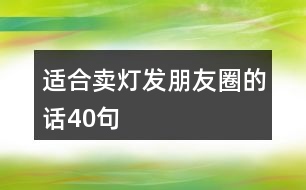 适合卖灯发朋友圈的话40句